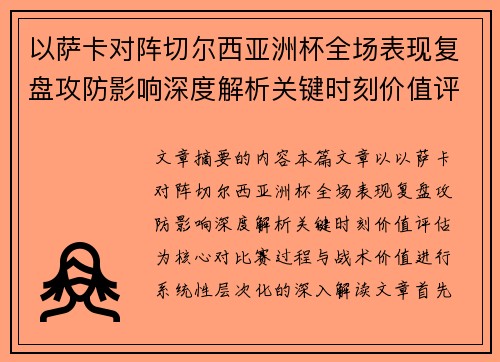 以萨卡对阵切尔西亚洲杯全场表现复盘攻防影响深度解析关键时刻价值评

文章摘要的内容本篇文章以以萨卡对阵切尔西亚洲杯全场表现复盘攻防影响深度解析关键时刻价值评估为核心对比赛过程与战术价值进行系统性层次化的深入解读文章首先